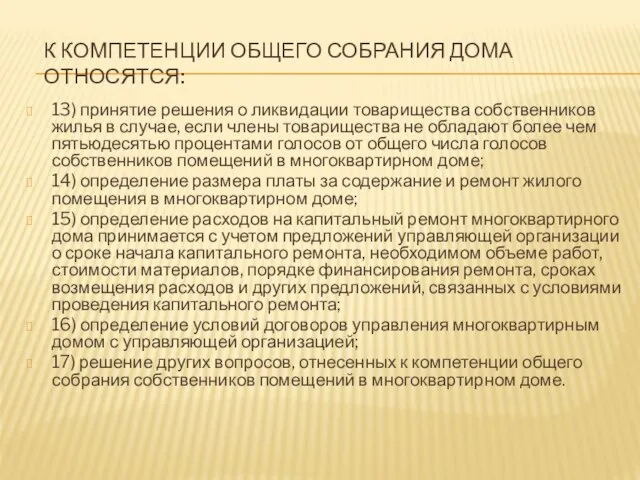 К КОМПЕТЕНЦИИ ОБЩЕГО СОБРАНИЯ ДОМА ОТНОСЯТСЯ:

13) принятие решения о ликвидации товарищества собственников жилья в случае, если члены товарищества не обладают более чем пятьюдесятью процентами голосов от общего числа голосов собственников помещений в многоквартирном доме;

14) определение размера платы за содержание и ремонт жилого помещения в многоквартирном доме;

15) определение расходов на капитальный ремонт многоквартирного дома принимается с учетом предложений управляющей организации о сроке начала капитального ремонта, необходимом объеме работ, стоимости материалов, порядке финансирования ремонта, сроках возмещения расходов и других предложений, связанных с условиями проведения капитального ремонта;

16) определение условий договоров управления многоквартирным домом с управляющей организацией;

17) решение других вопросов, отнесенных к компетенции общего собрания собственников помещений в многоквартирном доме.